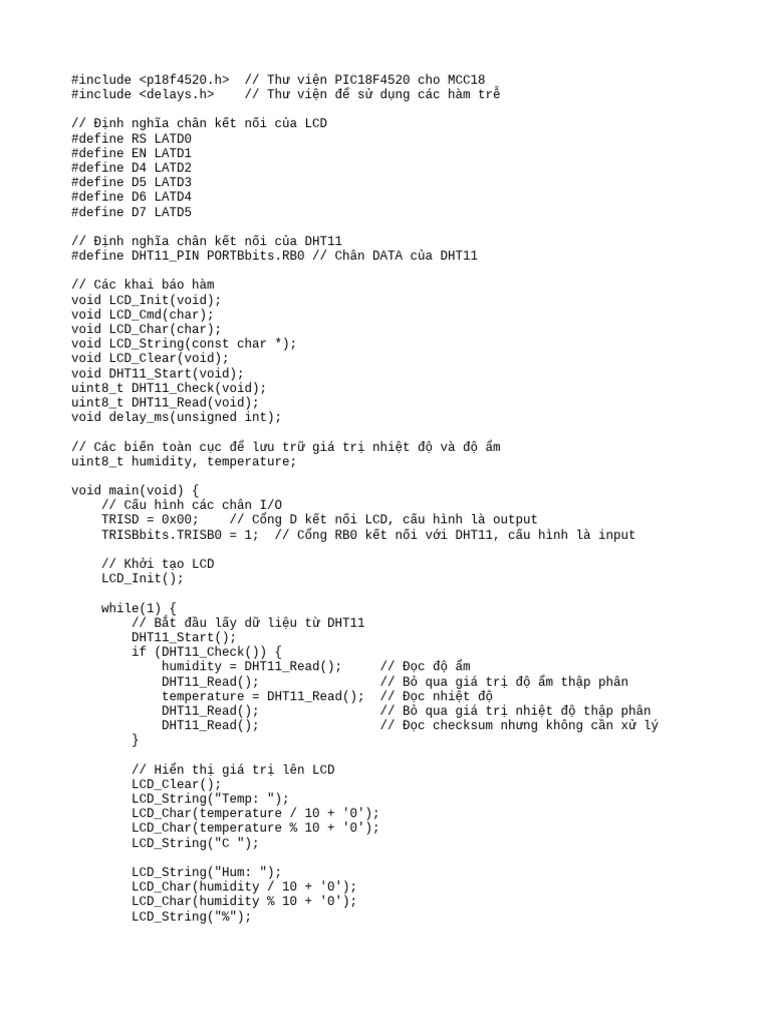 #include <p18f4520.h>  // Thư viện PIC18F4520 cho MCC18
#include <delays.h>    // Thư viện để sử dụng các hàm trễ

// Định nghĩa chân kết nối của LCD
#define RS LATD0
#define EN LATD1
#define D4 LATD2
#define D5 LATD3
#define D6 LATD4
#define D7 LATD5

// Định nghĩa chân kết nối của DHT11
#define DHT11_PIN PORTBbits.RB0 // Chân DATA của DHT11

// Các khai báo hàm
void LCD_Init(void);
void LCD_Cmd(char);
void LCD_Char(char);
void LCD_String(const char *);
void LCD_Clear(void);
void DHT11_Start(void);
uint8_t DHT11_Check(void);
uint8_t DHT11_Read(void);
void delay_ms(unsigned int);

// Các biến toàn cục để lưu trữ giá trị nhiệt độ và độ ẩm
uint8_t humidity, temperature;

void main(void) {
    // Cấu hình các chân I/O
    TRISD = 0x00;    // Cổng D kết nối LCD, cấu hình là output
    TRISBbits.TRISB0 = 1;  // Cổng RB0 kết nối với DHT11, cấu hình là input

    // Khởi tạo LCD
    LCD_Init();

    while(1) {
        // Bắt đầu lấy dữ liệu từ DHT11
        DHT11_Start();
        if (DHT11_Check()) {
            humidity = DHT11_Read();      // Đọc độ ẩm
            DHT11_Read();                 // Bỏ qua giá trị độ ẩm thập phân
            temperature = DHT11_Read();  // Đọc nhiệt độ
            DHT11_Read();                 // Bỏ qua giá trị nhiệt độ thập phân
            DHT11_Read();                 // Đọc checksum nhưng không cần xử lý
        }

        // Hiển thị giá trị lên LCD
        LCD_Clear();
        LCD_String("Temp: ");
        LCD_Char(temperature / 10 + '0');
        LCD_Char(temperature % 10 + '0');
        LCD_String("C ");

        LCD_String("Hum: ");
        LCD_Char(humidity / 10 + '0');
        LCD_Char(humidity % 10 + '0');
        LCD_String("%");